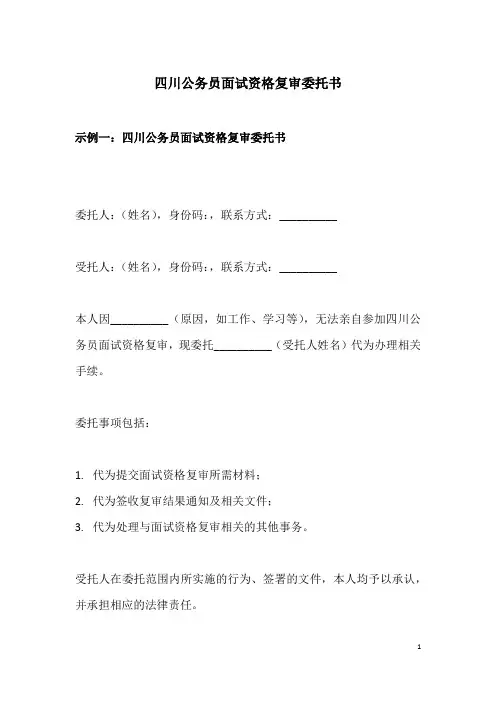 四川公务员面试资格复审委托书

示例一：四川公务员面试资格复审委托书

委托人：（姓名），身份码：，联系方式：__________

受托人：（姓名），身份码：，联系方式：__________

本人因__________（原因，如工作、学习等），无法亲自参加四川公务员面试资格复审，现委托__________（受托人姓名）代为办理相关手续。

委托事项包括：

1. 代为提交面试资格复审所需材料；
2. 代为签收复审结果通知及相关文件；
3. 代为处理与面试资格复审相关的其他事务。

受托人在委托范围内所实施的行为、签署的文件，本人均予以承认，并承担相应的法律责任。

1